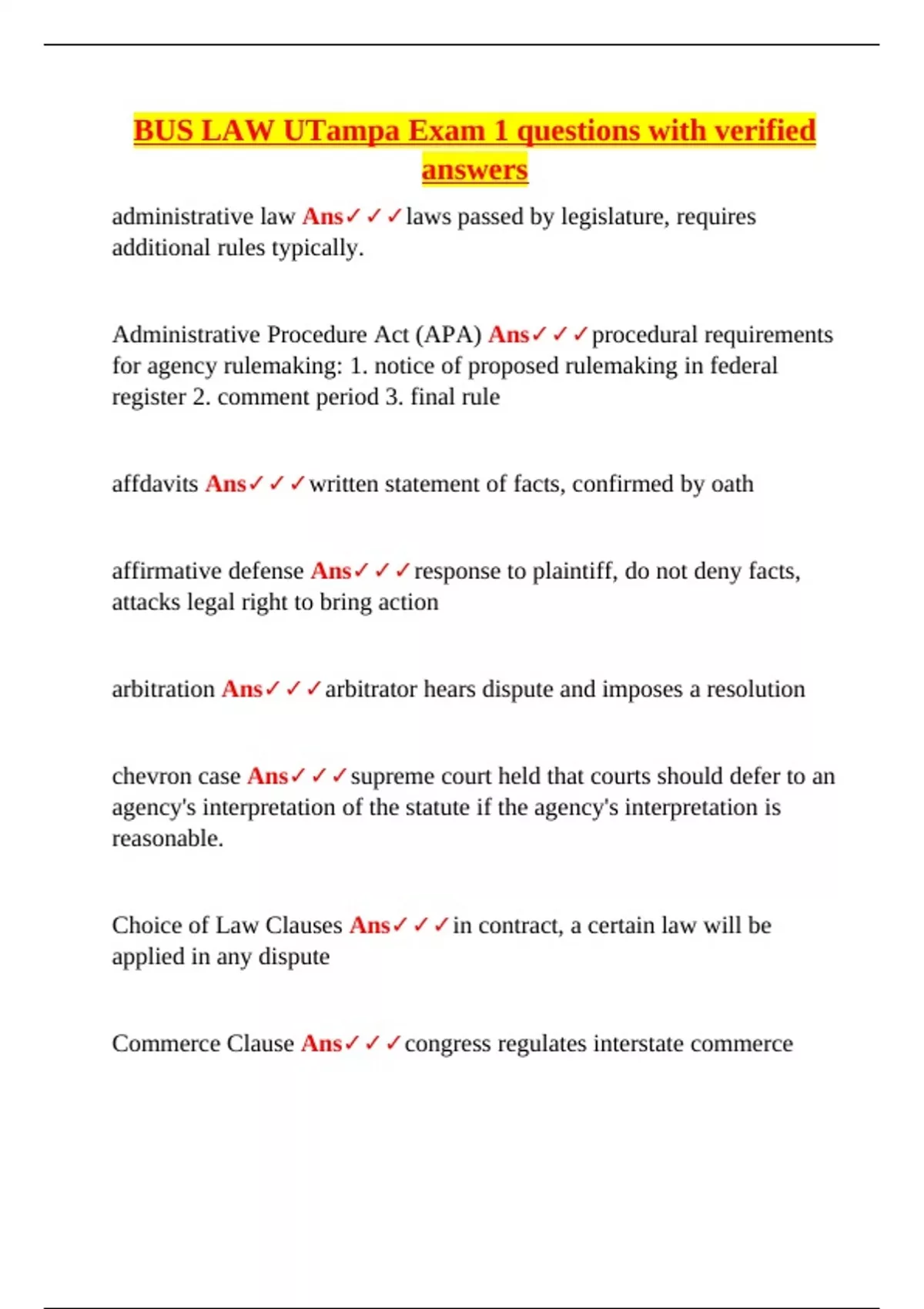 BUS LAW UTampa Exam 1 questions with verified answers

administrative law Ans✓✓✓laws passed by legislature, requires additional rules typically.

Administrative Procedure Act (APA) Ans✓✓✓procedural requirements for agency rulemaking: 1. notice of proposed rulemaking in federal register 2. comment period 3. final rule

affdavits Ans✓✓✓written statement of facts, confirmed by oath

affirmative defense Ans✓✓✓response to plaintiff, do not deny facts, attacks legal right to bring action

arbitration Ans✓✓✓arbitrator hears dispute and imposes a resolution

chevron case Ans✓✓✓supreme court held that courts should defer to an agency's interpretation of the statute if the agency's interpretation is reasonable.

Choice of Law Clauses Ans✓✓✓in contract, a certain law will be applied in any dispute

Commerce Clause Ans✓✓✓congress regulates interstate commerce